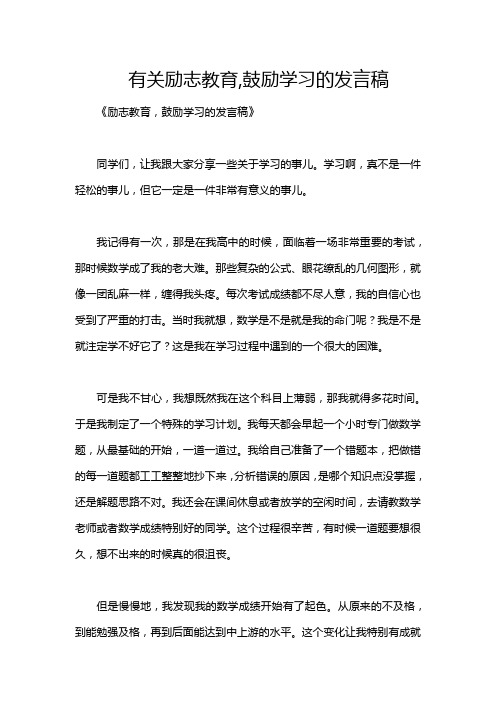 有关励志教育,鼓励学习的发言稿

《励志教育，鼓励学习的发言稿》

同学们，让我跟大家分享一些关于学习的事儿。学习啊，真不是一件轻松的事儿，但它一定是一件非常有意义的事儿。

我记得有一次，那是在我高中的时候，面临着一场非常重要的考试，那时候数学成了我的老大难。那些复杂的公式、眼花缭乱的几何图形，就像一团乱麻一样，缠得我头疼。每次考试成绩都不尽人意，我的自信心也受到了严重的打击。当时我就想，数学是不是就是我的命门呢？我是不是就注定学不好它了？这是我在学习过程中遇到的一个很大的困难。

可是我不甘心，我想既然我在这个科目上薄弱，那我就得多花时间。于是我制定了一个特殊的学习计划。我每天都会早起一个小时专门做数学题，从最基础的开始，一道一道过。我给自己准备了一个错题本，把做错的每一道题都工工整整地抄下来，分析错误的原因，是哪个知识点没掌握，还是解题思路不对。我还会在课间休息或者放学的空闲时间，去请教数学老师或者数学成绩特别好的同学。这个过程很辛苦，有时候一道题要想很久，想不出来的时候真的很沮丧。

但是慢慢地，我发现我的数学成绩开始有了起色。从原来的不及格，到能勉强及格，再到后面能达到中上游的水平。这个变化让我特别有成就